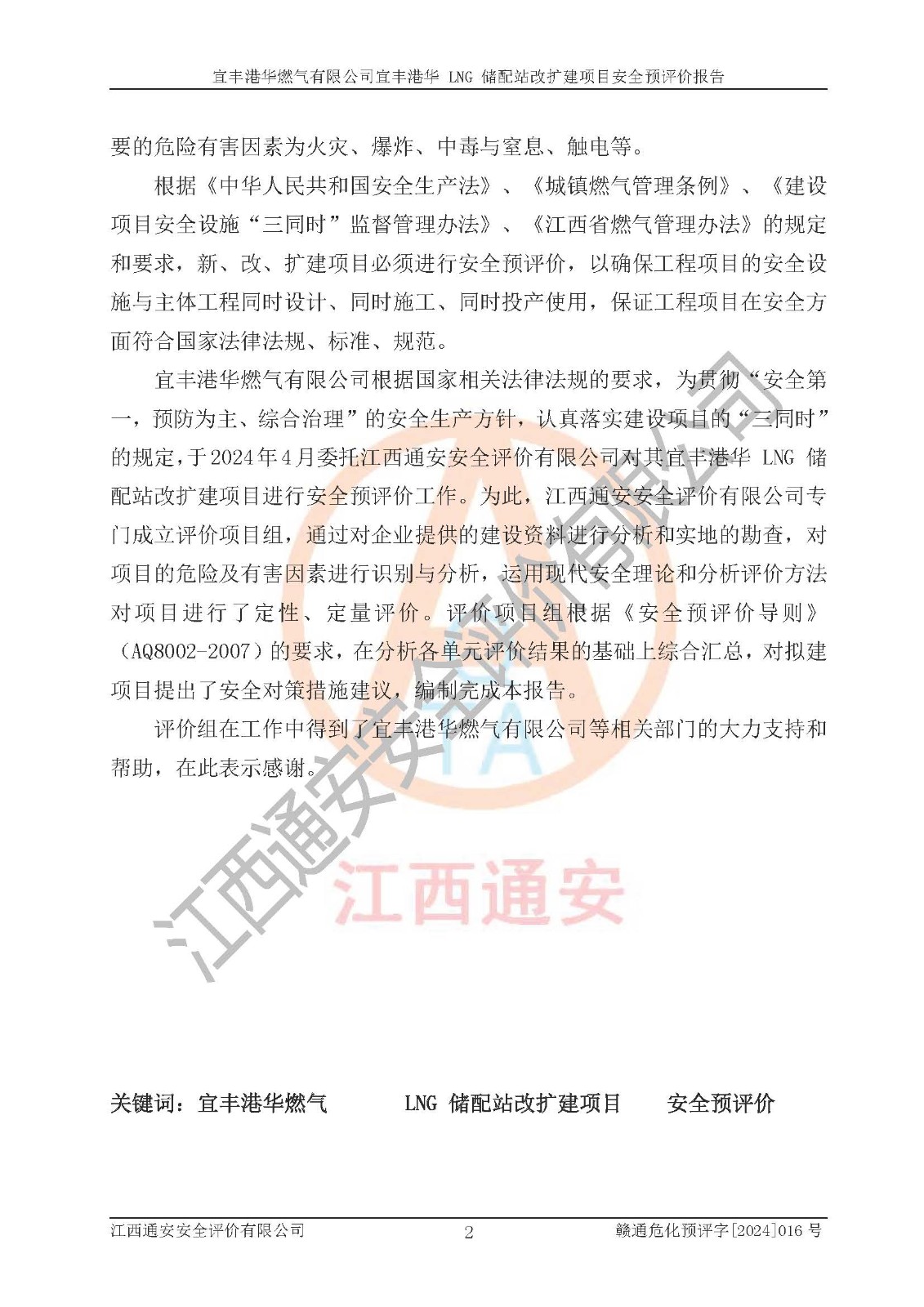 宜丰港华燃气有限公司宜丰港华 LNG 储配站改扩建项目安全预评价报告

要的危险有害因素为火灾、爆炸、中毒与窒息、触电等。

根据《中华人民共和国安全生产法》、《城镇燃气管理条例》、《建设项目安全设施“三同时”监督管理办法》、《江西省燃气管理办法》的规定和要求，新、改、扩建项目必须进行安全预评价，以确保工程项目的安全设施与主体工程同时设计、同时施工、同时投产使用，保证工程项目在安全方面符合国家法律法规、标准、规范。

宜丰港华燃气有限公司根据国家相关法律法规的要求，为贯彻“安全第一，预防为主、综合治理”的安全生产方针，认真落实建设项目的“三同时”的规定，于2024年4月委托江西通安安全评价有限公司对其宜丰港华 LNG 储配站改扩建项目进行安全预评价工作。为此，江西通安安全评价有限公司专门成立评价项目组，通过对企业提供的建设资料进行分析和实地的勘查，对项目的危险及有害因素进行识别与分析，运用现代安全理论和分析评价方法对项目进行了定性、定量评价。评价项目组根据《安全预评价导则》（AQ8002-2007）的要求，在分析各单元评价结果的基础上综合汇总，对拟建项目提出了安全对策措施建议，编制完成本报告。

评价组在工作中得到了宜丰港华燃气有限公司等相关部门的大力支持和帮助，在此表示感谢。

江西通安安全评价有限公司

TA

江西通安

关键词：宜丰港华燃气　　LNG 储配站改扩建项目　　安全预评价

江西通安安全评价有限公司　　2　　赣通危化预评字[2024]016 号